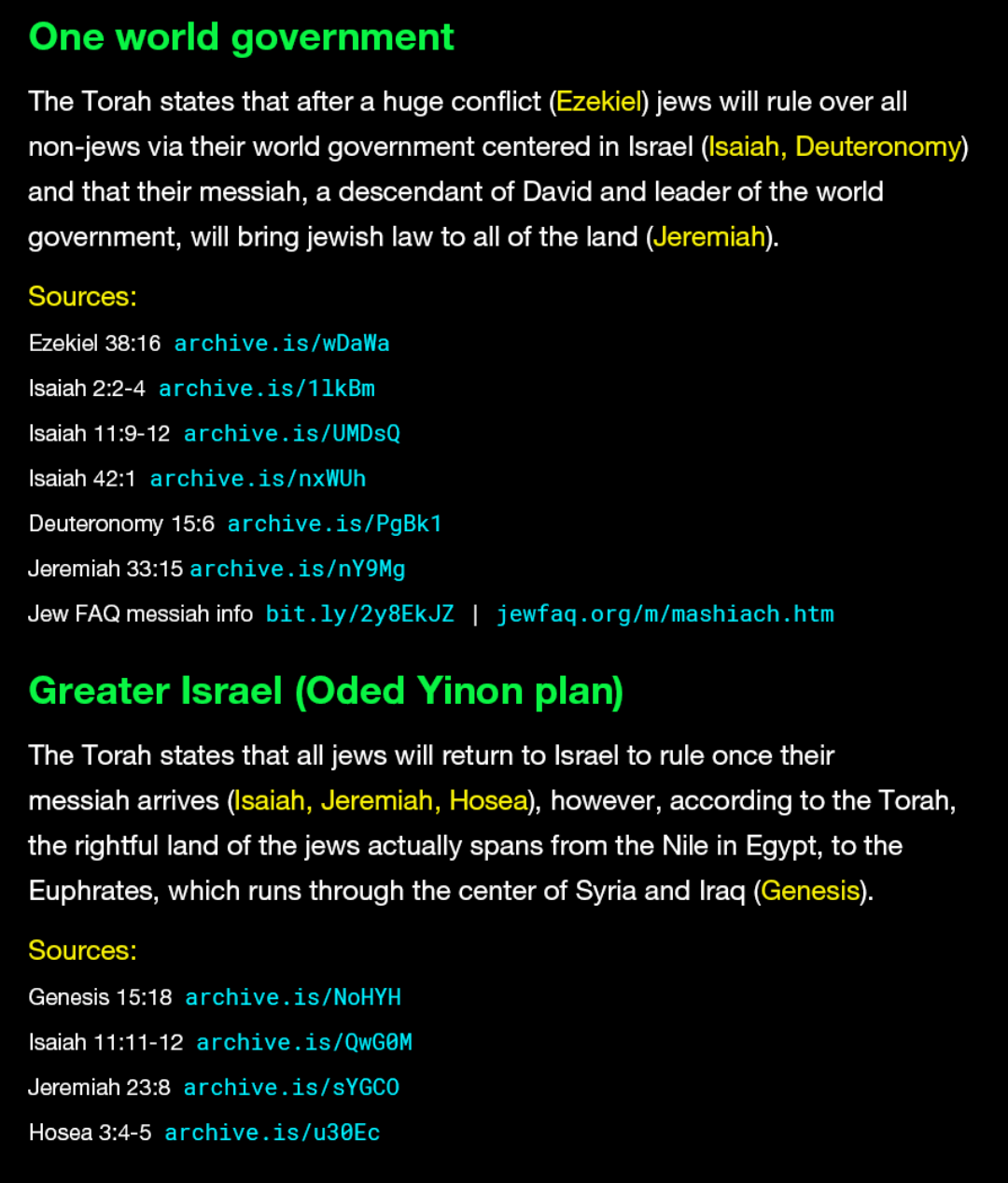 One world government

The Torah states that after a huge conflict (Ezekiel) jews will rule over all non-jews via their world government centered in Israel (Isaiah, Deuteronomy) and that their messiah, a descendant of David and leader of the world government, will bring jewish law to all of the land (Jeremiah).

Sources:

Ezekiel 38:16 archive.is/wDaWa

Isaiah 2:2-4 archive.is/1lkBm

Isaiah 11:9-12 archive.is/UMDsQ

Isaiah 42:1 archive.is/nxWUh

Deuteronomy 15:6 archive.is/PgBk1

Jeremiah 33:15 archive.is/nY9Mg

Jew FAQ messiah info bit.ly/2y8EkJZ | jewfaq.org/m/mashiach.htm

Greater Israel (Oded Yinon plan)

The Torah states that all jews will return to Israel to rule once their messiah arrives (Isaiah, Jeremiah, Hosea), however, according to the Torah, the rightful land of the jews actually spans from the Nile in Egypt, to the Euphrates, which runs through the center of Syria and Iraq (Genesis).

Sources:

Genesis 15:18 archive.is/NoHYH

Isaiah 11:11-12 archive.is/QwG0M

Jeremiah 23:8 archive.is/sYGCO

Hosea 3:4-5 archive.is/u30Ec